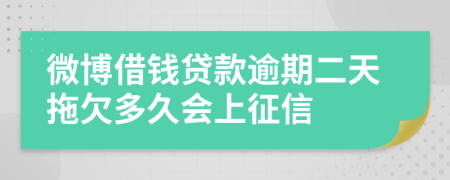 微博借钱贷款逾期二天拖欠多久会上征信